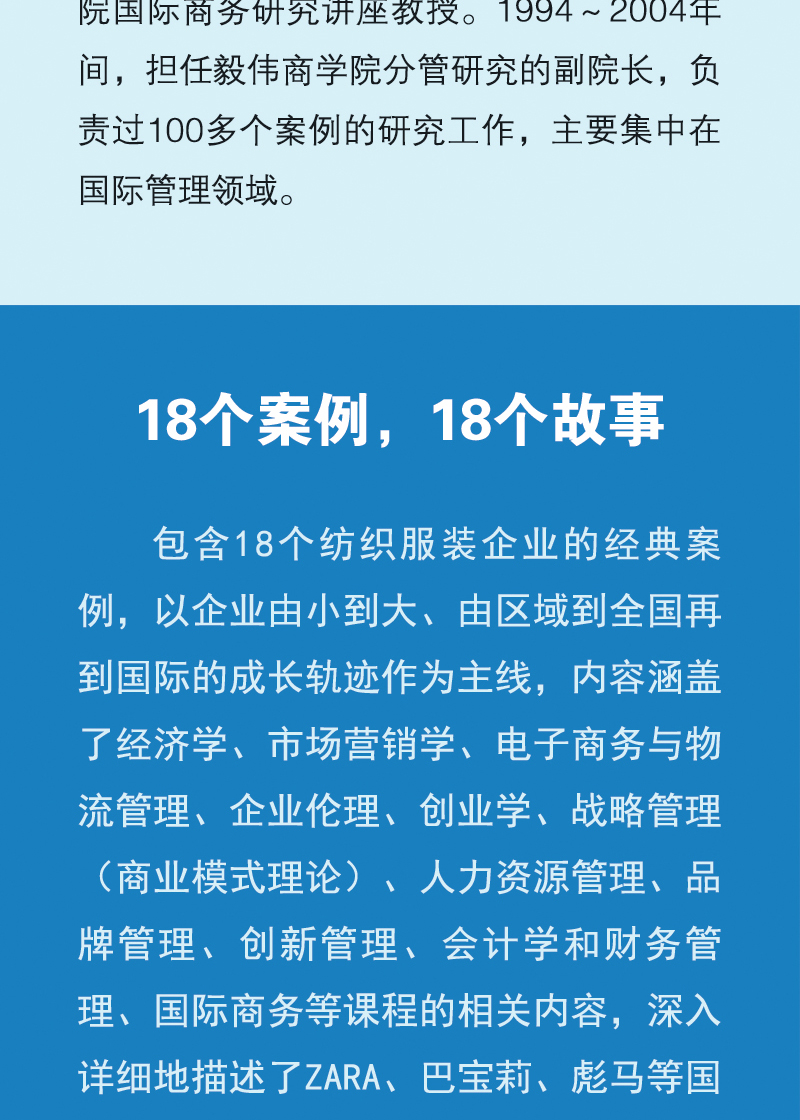 院国际商务研究讲座教授。1994～2004年间，担任毅伟商学院分管研究的副院长，负责过100多个案例的研究工作，主要集中在国际管理领域。

18个案例，18个故事

包含18个纺织服装企业的经典案例，以企业由小到大、由区域到全国再到国际的成长轨迹作为主线，内容涵盖了经济学、市场营销学、电子商务与物流管理、企业伦理、创业学、战略管理（商业模式理论）、人力资源管理、品牌管理、创新管理、会计学和财务管理、国际商务等课程的相关内容，深入详细地描述了ZARA、巴宝莉、彪马等国